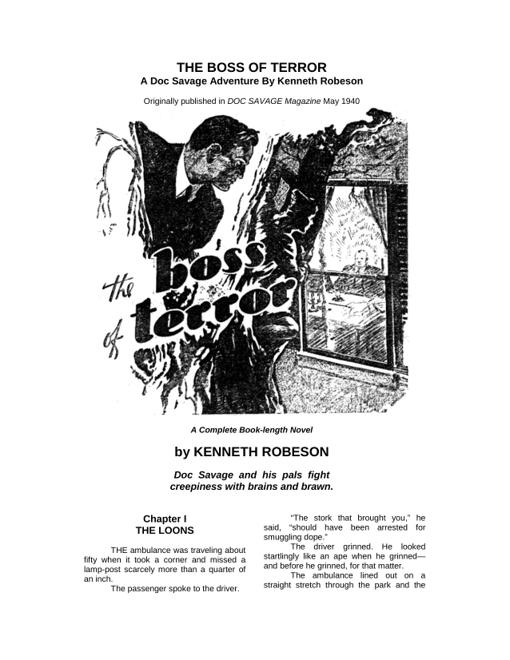 THE BOSS OF TERROR
A Doc Savage Adventure By Kenneth Robeson

Originally published in DOC SAVAGE Magazine May 1940

the boss of terror

A Complete Book-length Novel

by KENNETH ROBESON

Doc Savage and his pals fight creepiness with brains and brawn.

Chapter I
THE LOONS

THE ambulance was traveling about fifty when it took a corner and missed a lamp-post scarcely more than a quarter of an inch.

The passenger spoke to the driver.

"The stork that brought you," he said, "should have been arrested for smuggling dope."

The driver grinned. He looked startlingly like an ape when he grinned—and before he grinned, for that matter.

The ambulance lined out on a straight stretch through the park and the